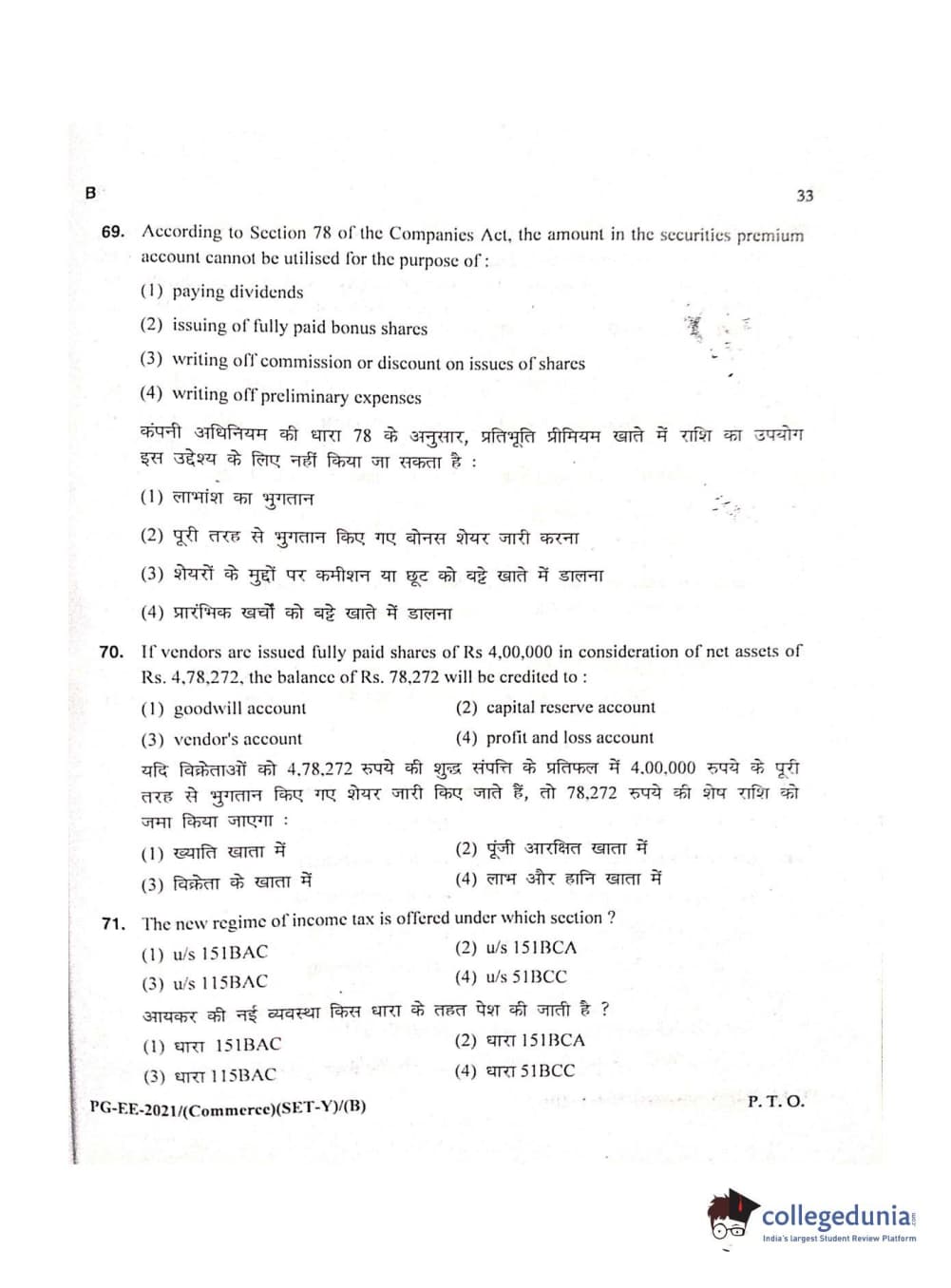 B

33

69. According to Section 78 of the Companies Act, the amount in the securities premium account cannot be utilised for the purpose of :

(1) paying dividends

(2) issuing of fully paid bonus shares

(3) writing off commission or discount on issues of shares

(4) writing off preliminary expenses

कंपनी अधिनियम की धारा 78 के अनुसार, प्रतिभूति प्रीमियम खाते में राशि का उपयोग इस उद्देश्य के लिए नहीं किया जा सकता है :

(1) लाभांश का भुगतान

(2) पूरी तरह से भुगतान किए गए बोनस शेयर जारी करना

(3) शेयरों के मुद्दों पर कमीशन या छूट को बट्टे खाते में डालना

(4) प्रारंभिक खर्चों को बट्टे खाते में डालना

70. If vendors are issued fully paid shares of Rs 4,00,000 in consideration of net assets of Rs. 4,78,272, the balance of Rs. 78,272 will be credited to :

(1) goodwill account

(2) capital reserve account

(3) vendor's account

(4) profit and loss account

यदि विक्रेताओं को 4,78,272 रुपये की शुद्ध संपत्ति के प्रतिफल में 4,00,000 रुपये के पूरी तरह से भुगतान किए गए शेयर जारी किए जाते हैं, तो 78,272 रुपये की शेष राशि को जमा किया जाएगा :

(1) ख्याति खाता में

(2) पूंजी आरक्षित खाता में

(3) विक्रेता के खाता में

(4) लाभ और हानि खाता में

71. The new regime of income tax is offered under which section ?

(1) u/s 151BAC

(2) u/s 151BCA

(3) u/s 115BAC

(4) u/s 51BCC

आयकर की नई व्यवस्था किस धारा के तहत पेश की जाती है ?

(1) धारा 151BAC

(2) धारा 151BCA

(3) धारा 115BAC

(4) धारा 51BCC

PG-EE-2021/(Commerce)(SET-Y)/(B)

P. T. O.

collegedunia
India's largest Student Review Platform